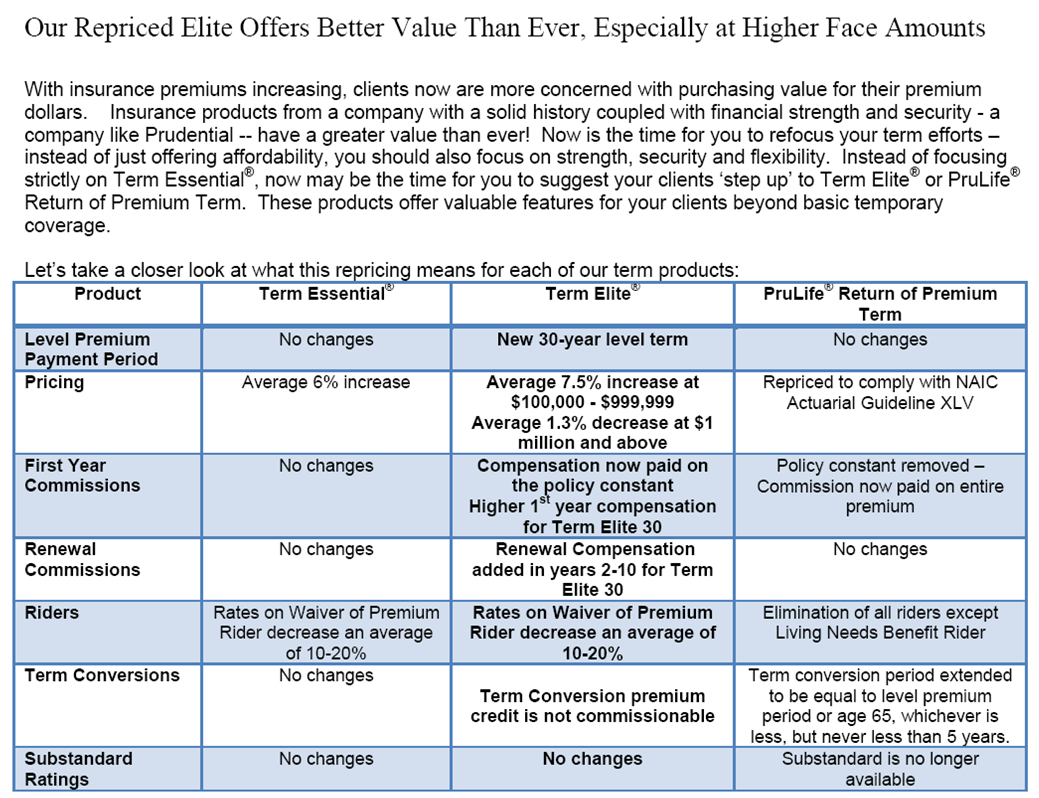 Our Repriced Elite Offers Better Value Than Ever, Especially at Higher Face Amounts

With insurance premiums increasing, clients now are more concerned with purchasing value for their premium dollars. Insurance products from a company with a solid history coupled with financial strength and security - a company like Prudential -- have a greater value than ever! Now is the time for you to refocus your term efforts – instead of just offering affordability, you should also focus on strength, security and flexibility. Instead of focusing strictly on Term Essential®, now may be the time for you to suggest your clients 'step up' to Term Elite® or PruLife® Return of Premium Term. These products offer valuable features for your clients beyond basic temporary coverage.

Let's take a closer look at what this repricing means for each of our term products:

| Product | Term Essential® | Term Elite® | PruLife® Return of Premium Term |
|---|---|---|---|
| Level Premium Payment Period | No changes | New 30-year level term | No changes |
| Pricing | Average 6% increase | Average 7.5% increase at \$100,000 - \$999,999 Average 1.3% decrease at \$1 million and above | Repriced to comply with NAIC Actuarial Guideline XLV |
| First Year Commissions | No changes | Compensation now paid on the policy constant Higher 1$^{st}$ year compensation for Term Elite 30 | Policy constant removed – Commission now paid on entire premium |
| Renewal Commissions | No changes | Renewal Compensation added in years 2-10 for Term Elite 30 | No changes |
| Riders | Rates on Waiver of Premium Rider decrease an average of 10-20% | Rates on Waiver of Premium Rider decrease an average of 10-20% | Elimination of all riders except Living Needs Benefit Rider |
| Term Conversions | No changes | Term Conversion premium credit is not commissionable | Term conversion period extended to be equal to level premium period or age 65, whichever is less, but never less than 5 years. |
| Substandard Ratings | No changes | No changes | Substandard is no longer available |